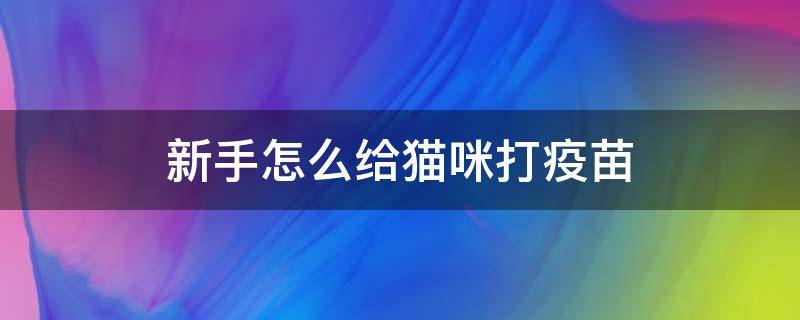 新手怎么给猫咪打疫苗